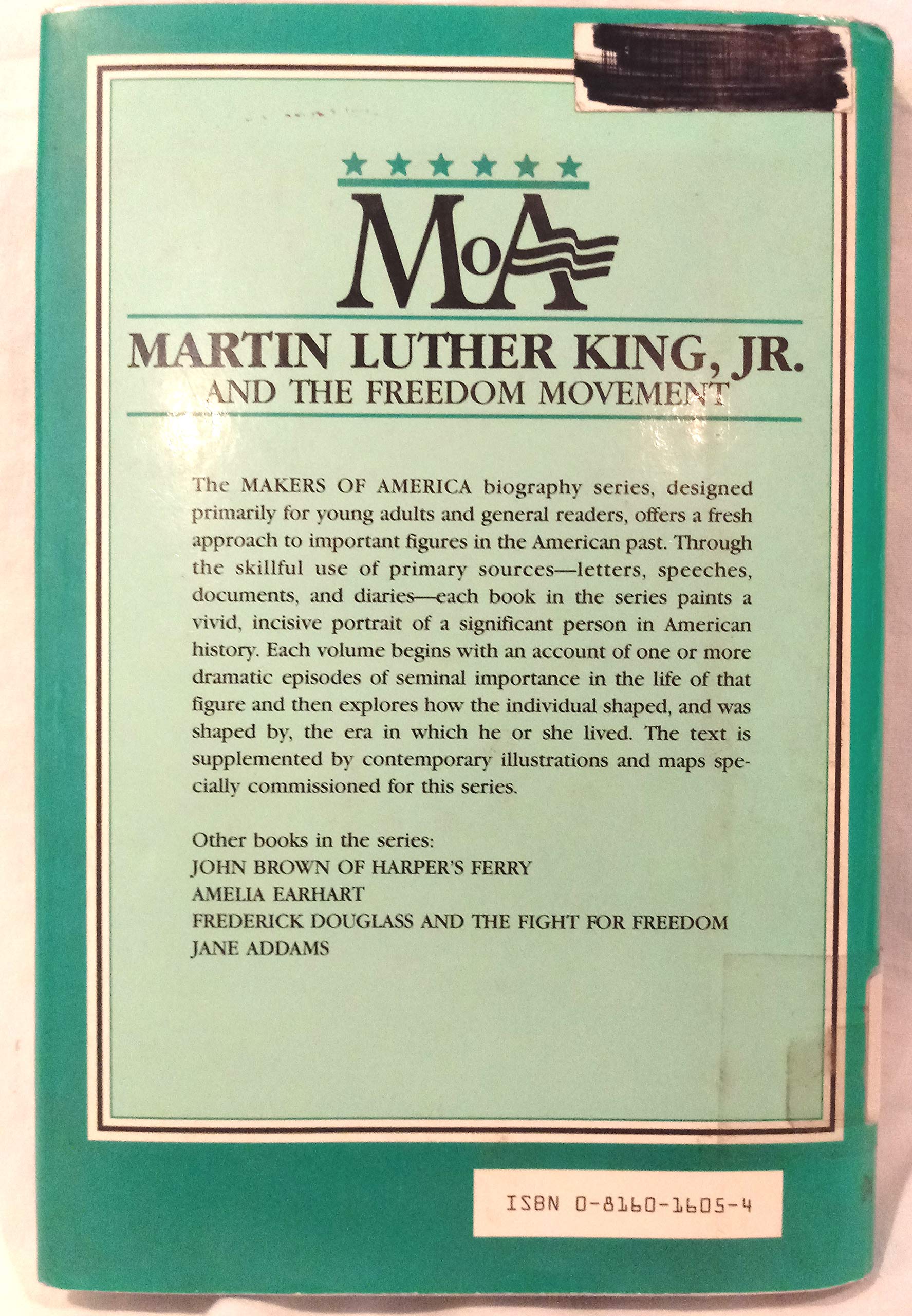 MoA

MARTIN LUTHER KING, JR.
AND THE FREEDOM MOVEMENT

The MAKERS OF AMERICA biography series, designed primarily for young adults and general readers, offers a fresh approach to important figures in the American past. Through the skillful use of primary sources—letters, speeches, documents, and diaries—each book in the series paints a vivid, incisive portrait of a significant person in American history. Each volume begins with an account of one or more dramatic episodes of seminal importance in the life of that figure and then explores how the individual shaped, and was shaped by, the era in which he or she lived. The text is supplemented by contemporary illustrations and maps specially commissioned for this series.

Other books in the series:
JOHN BROWN OF HARPER'S FERRY
AMELIA EARHART
FREDERICK DOUGLASS AND THE FIGHT FOR FREEDOM
JANE ADDAMS

ISBN 0-8160-1605-4